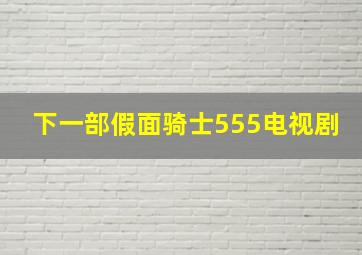 下一部假面骑士555电视剧